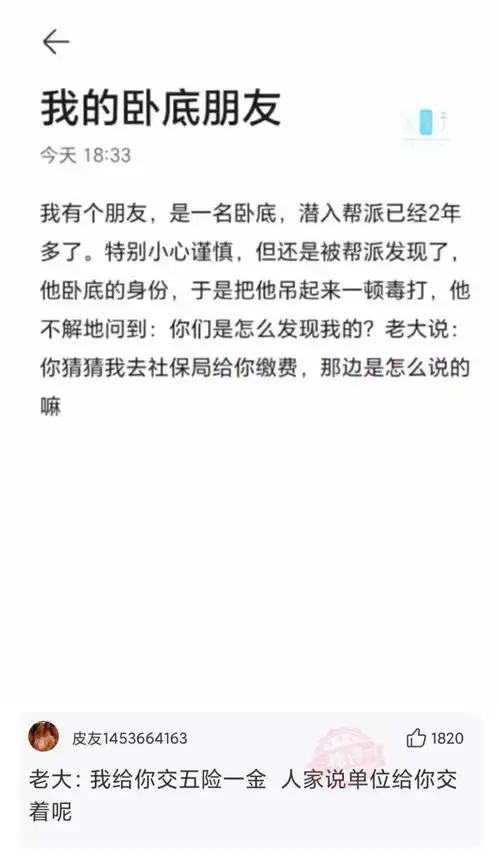 我的卧底朋友

今天 18:33

我有个朋友，是一名卧底，潜入帮派已经2年多了。特别小心谨慎，但还是被帮派发现了，他卧底的身份，于是把他吊起来一顿毒打，他不解地问到：你们是怎么发现我的？老大说：你猜猜我去社保局给你缴费，那边是怎么说的嘛

皮友1453664163

1820

老大：我给你交五险一金 人家说单位给你交着呢